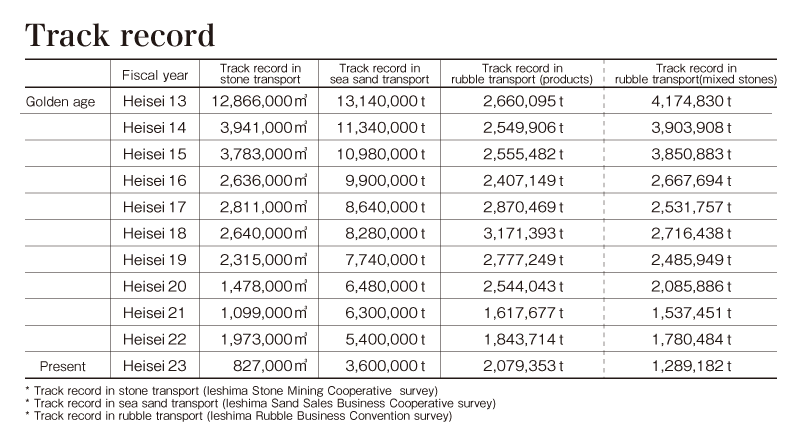 Track record

|  | Fiscal year | Track record in stone transport | Track record in sea sand transport | Track record in rubble transport (products) | Track record in rubble transport(mixed stones) |
|---|---|---|---|---|---|
| Golden age | Heisei 13 | 12,866,000㎥ | 13,140,000 t | 2,660,095 t | 4,174,830 t |
|  | Heisei 14 | 3,941,000㎥ | 11,340,000 t | 2,549,906 t | 3,903,908 t |
|  | Heisei 15 | 3,783,000㎥ | 10,980,000 t | 2,555,482 t | 3,850,883 t |
|  | Heisei 16 | 2,636,000㎥ | 9,900,000 t | 2,407,149 t | 2,667,694 t |
|  | Heisei 17 | 2,811,000㎥ | 8,640,000 t | 2,870,469 t | 2,531,757 t |
|  | Heisei 18 | 2,640,000㎥ | 8,280,000 t | 3,171,393 t | 2,716,438 t |
|  | Heisei 19 | 2,315,000㎥ | 7,740,000 t | 2,777,249 t | 2,485,949 t |
|  | Heisei 20 | 1,478,000㎥ | 6,480,000 t | 2,544,043 t | 2,085,886 t |
|  | Heisei 21 | 1,099,000㎥ | 6,300,000 t | 1,617,677 t | 1,537,451 t |
|  | Heisei 22 | 1,973,000㎥ | 5,400,000 t | 1,843,714 t | 1,780,484 t |
| Present | Heisei 23 | 827,000㎥ | 3,600,000 t | 2,079,353 t | 1,289,182 t |

* Track record in stone transport (Ieshima Stone Mining Cooperative survey)
* Track record in sea sand transport (Ieshima Sand Sales Business Cooperative survey)
* Track record in rubble transport (Ieshima Rubble Business Convention survey)